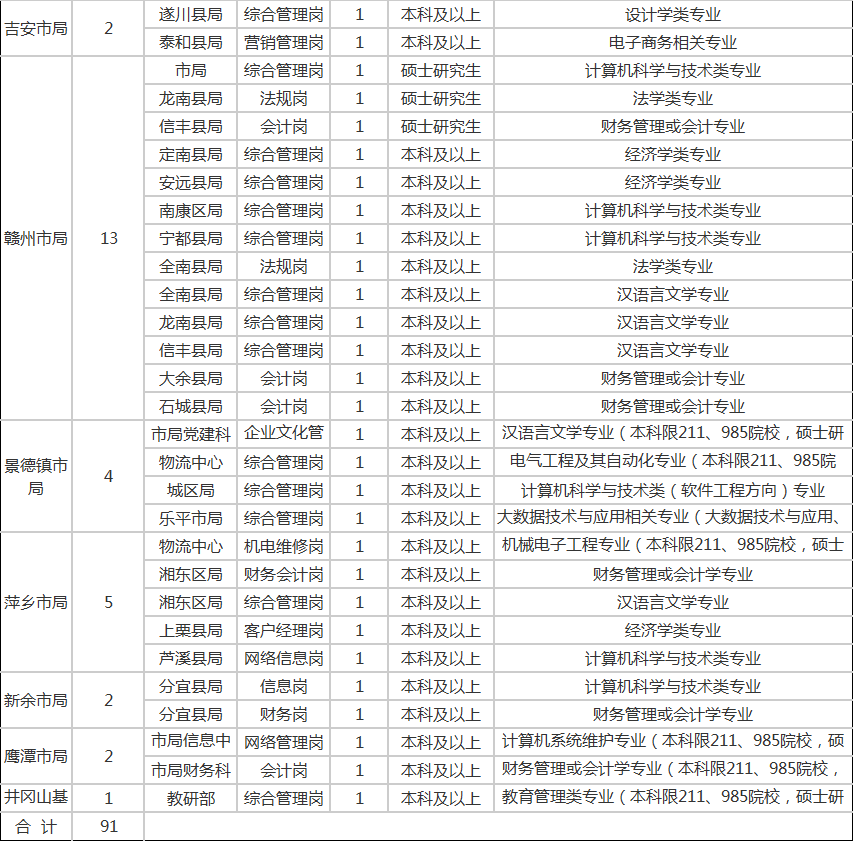 | 吉安市局 | 2 | 遂川县局 | 综合管理岗 | 1 | 本科及以上 | 设计学类专业 |
|---|---|---|---|---|---|---|
| | | 泰和县局 | 营销管理岗 | 1 | 本科及以上 | 电子商务相关专业 |
| 赣州市局 | 13 | 市局 | 综合管理岗 | 1 | 硕士研究生 | 计算机科学与技术类专业 |
| | | 龙南县局 | 法规岗 | 1 | 硕士研究生 | 法学类专业 |
| | | 信丰县局 | 会计岗 | 1 | 硕士研究生 | 财务管理或会计专业 |
| | | 定南县局 | 综合管理岗 | 1 | 本科及以上 | 经济学类专业 |
| | | 安远县局 | 综合管理岗 | 1 | 本科及以上 | 经济学类专业 |
| | | 南康区局 | 综合管理岗 | 1 | 本科及以上 | 计算机科学与技术类专业 |
| | | 宁都县局 | 综合管理岗 | 1 | 本科及以上 | 计算机科学与技术类专业 |
| | | 全南县局 | 法规岗 | 1 | 本科及以上 | 法学类专业 |
| | | 全南县局 | 综合管理岗 | 1 | 本科及以上 | 汉语言文学专业 |
| | | 龙南县局 | 综合管理岗 | 1 | 本科及以上 | 汉语言文学专业 |
| | | 信丰县局 | 综合管理岗 | 1 | 本科及以上 | 汉语言文学专业 |
| | | 大余县局 | 会计岗 | 1 | 本科及以上 | 财务管理或会计专业 |
| | | 石城县局 | 会计岗 | 1 | 本科及以上 | 财务管理或会计专业 |
| 景德镇市局 | 4 | 市局党建科 | 企业文化管 | 1 | 本科及以上 | 汉语言文学专业（本科限211、985院校，硕士研 |
| | | 物流中心 | 综合管理岗 | 1 | 本科及以上 | 电气工程及其自动化专业（本科限211、985院 |
| | | 城区局 | 综合管理岗 | 1 | 本科及以上 | 计算机科学与技术类（软件工程方向）专业 |
| | | 乐平市局 | 综合管理岗 | 1 | 本科及以上 | 大数据技术与应用相关专业（大数据技术与应用、 |
| 萍乡市局 | 5 | 物流中心 | 机电维修岗 | 1 | 本科及以上 | 机械电子工程专业（本科限211、985院校，硕士 |
| | | 湘东区局 | 财务会计岗 | 1 | 本科及以上 | 财务管理或会计学专业 |
| | | 湘东区局 | 综合管理岗 | 1 | 本科及以上 | 汉语言文学专业 |
| | | 上栗县局 | 客户经理岗 | 1 | 本科及以上 | 经济学类专业 |
| | | 芦溪县局 | 网络信息岗 | 1 | 本科及以上 | 计算机科学与技术类专业 |
| 新余市局 | 2 | 分宜县局 | 信息岗 | 1 | 本科及以上 | 计算机科学与技术类专业 |
| | | 分宜县局 | 财务岗 | 1 | 本科及以上 | 财务管理或会计学专业 |
| 鹰潭市局 | 2 | 市局信息中 | 网络管理岗 | 1 | 本科及以上 | 计算机系统维护专业（本科限211、985院校，硕 |
| | | 市局财务科 | 会计岗 | 1 | 本科及以上 | 财务管理或会计学专业（本科限211、985院校， |
| 井冈山基 | 1 | 教研部 | 综合管理岗 | 1 | 本科及以上 | 教育管理类专业（本科限211、985院校，硕士研 |
| 合 计 | 91 | | | | | |